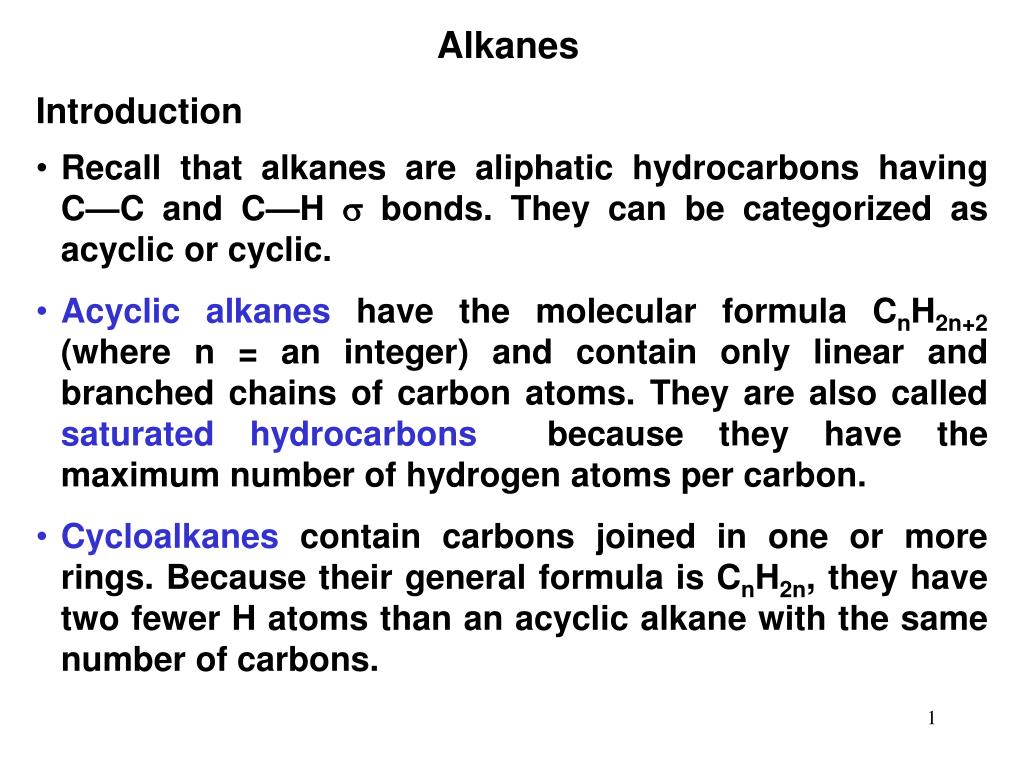 Alkanes

Introduction

• Recall that alkanes are aliphatic hydrocarbons having C—C and C—H $\sigma$ bonds. They can be categorized as acyclic or cyclic.

• Acyclic alkanes have the molecular formula $C_nH_{2n+2}$ (where n = an integer) and contain only linear and branched chains of carbon atoms. They are also called saturated hydrocarbons because they have the maximum number of hydrogen atoms per carbon.

• Cycloalkanes contain carbons joined in one or more rings. Because their general formula is $C_nH_{2n}$, they have two fewer H atoms than an acyclic alkane with the same number of carbons.

1